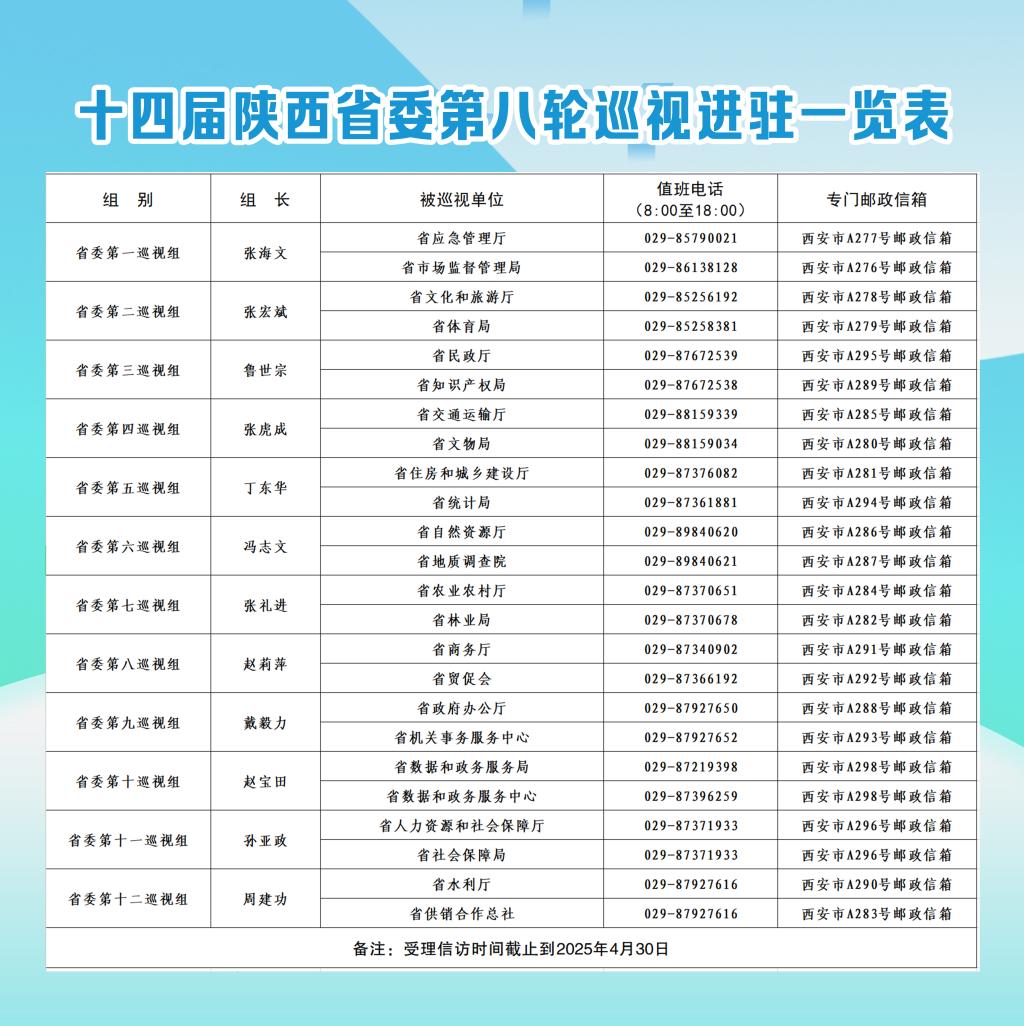 十四届陕西省委第八轮巡视进驻一览表

| 组 别 | 组 长 | 被巡视单位 | 值班电话（8:00至18:00） | 专门邮政信箱 |
|---|---|---|---|---|
| 省委第一巡视组 | 张海文 | 省应急管理厅 | 029-85790021 | 西安市A277号邮政信箱 |
|  |  | 省市场监督管理局 | 029-86138128 | 西安市A276号邮政信箱 |
| 省委第二巡视组 | 张宏斌 | 省文化和旅游厅 | 029-85256192 | 西安市A278号邮政信箱 |
|  |  | 省体育局 | 029-85258381 | 西安市A279号邮政信箱 |
| 省委第三巡视组 | 鲁世宗 | 省民政厅 | 029-87672539 | 西安市A295号邮政信箱 |
|  |  | 省知识产权局 | 029-87672538 | 西安市A289号邮政信箱 |
| 省委第四巡视组 | 张虎成 | 省交通运输厅 | 029-88159339 | 西安市A285号邮政信箱 |
|  |  | 省文物局 | 029-88159034 | 西安市A280号邮政信箱 |
| 省委第五巡视组 | 丁东华 | 省住房和城乡建设厅 | 029-87376082 | 西安市A281号邮政信箱 |
|  |  | 省统计局 | 029-87361881 | 西安市A294号邮政信箱 |
| 省委第六巡视组 | 冯志文 | 省自然资源厅 | 029-89840620 | 西安市A286号邮政信箱 |
|  |  | 省地质调查院 | 029-89840621 | 西安市A287号邮政信箱 |
| 省委第七巡视组 | 张礼进 | 省农业农村厅 | 029-87370651 | 西安市A284号邮政信箱 |
|  |  | 省林业局 | 029-87370678 | 西安市A282号邮政信箱 |
| 省委第八巡视组 | 赵莉萍 | 省商务厅 | 029-87340902 | 西安市A291号邮政信箱 |
|  |  | 省贸促会 | 029-87366192 | 西安市A292号邮政信箱 |
| 省委第九巡视组 | 戴毅力 | 省政府办公厅 | 029-87927650 | 西安市A288号邮政信箱 |
|  |  | 省机关事务服务中心 | 029-87927652 | 西安市A293号邮政信箱 |
| 省委第十巡视组 | 赵宝田 | 省数据和政务服务局 | 029-87219398 | 西安市A298号邮政信箱 |
|  |  | 省数据和政务服务中心 | 029-87396259 | 西安市A298号邮政信箱 |
| 省委第十一巡视组 | 孙亚政 | 省人力资源和社会保障厅 | 029-87371933 | 西安市A296号邮政信箱 |
|  |  | 省社会保障局 | 029-87371933 | 西安市A296号邮政信箱 |
| 省委第十二巡视组 | 周建功 | 省水利厅 | 029-87927616 | 西安市A290号邮政信箱 |
|  |  | 省供销合作总社 | 029-87927616 | 西安市A283号邮政信箱 |
| 备注：受理信访时间截止到2025年4月30日 |  |  |  |  |